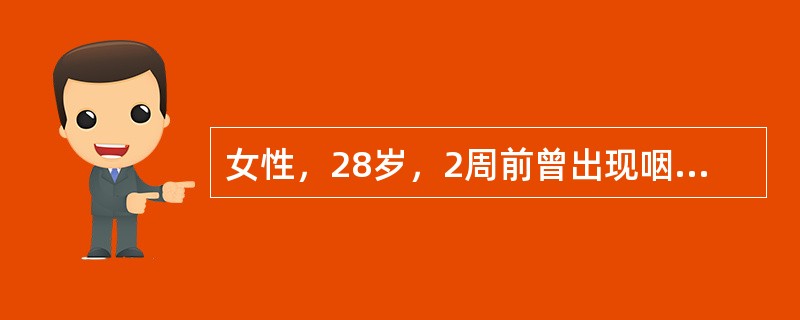 女性，28岁，2周前曾出现咽...